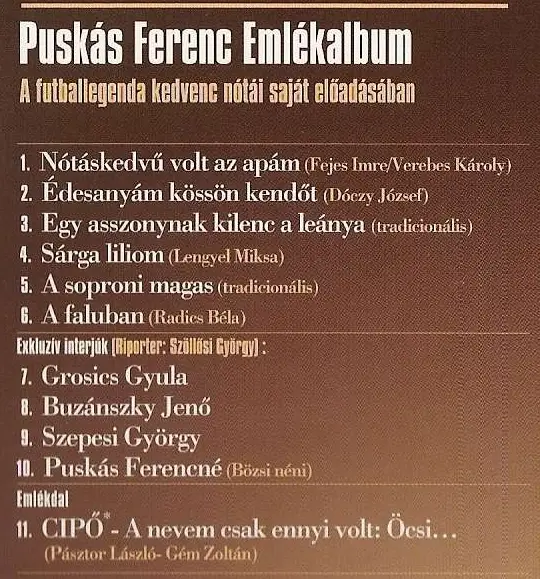 Puskás Ferenc Emlékalbum

A futballegenda kedvenc nótái saját előadásában

1. Nótáskedvű volt az apám (Fejes Imre/Verebes Károly)
2. Édesanyám kössön kendőt (Dóczy József)
3. Egy asszonynak kilenc a leánya (tradicionális)
4. Sárga liliom (Lengyel Miksa)
5. A soproni magas (tradicionális)
6. A faluban (Radics Béla)

Exkluzív interjúk (Riporter: Szöllősi György) :

7. Grosics Gyula
8. Buzánszky Jenő
9. Szepesi György
10. Puskás Ferencné (Bözsi néni)

Emlékdal

11. CIPŐ* - A nevem csak ennyi volt: Öcsi…
(Pásztor László- Gém Zoltán)